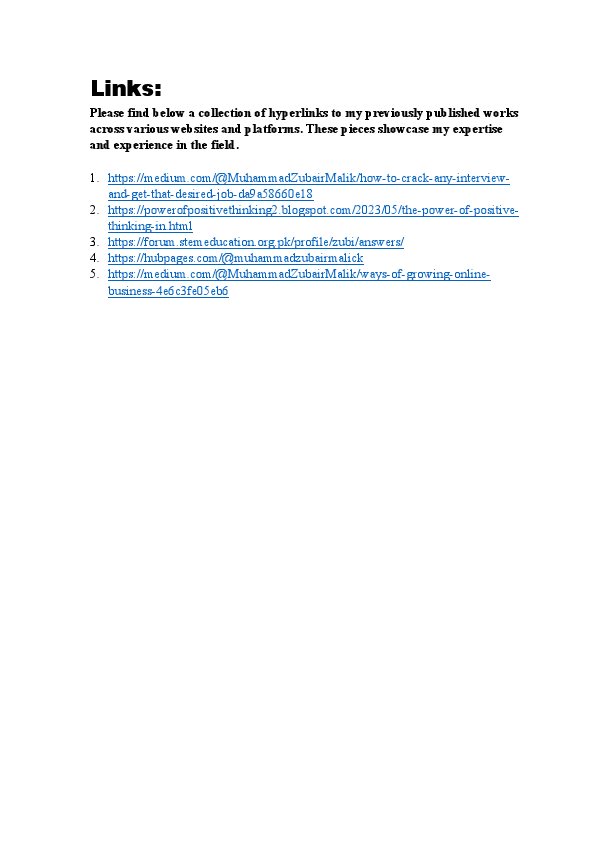 Links:

Please find below a collection of hyperlinks to my previously published works across various websites and platforms. These pieces showcase my expertise and experience in the field.

1. https://medium.com/@MuhammadZubairMalik/how-to-crack-any-interview-and-get-that-desired-job-da9a58660e18
2. https://powerofpositivethinking2.blogspot.com/2023/05/the-power-of-positive-thinking-in.html
3. https://forum.stemeducation.org.pk/profile/zubi/answers/
4. https://hubpages.com/@muhammadzubairmalick
5. https://medium.com/@MuhammadZubairMalik/ways-of-growing-online-business-4e6c3fe05eb6